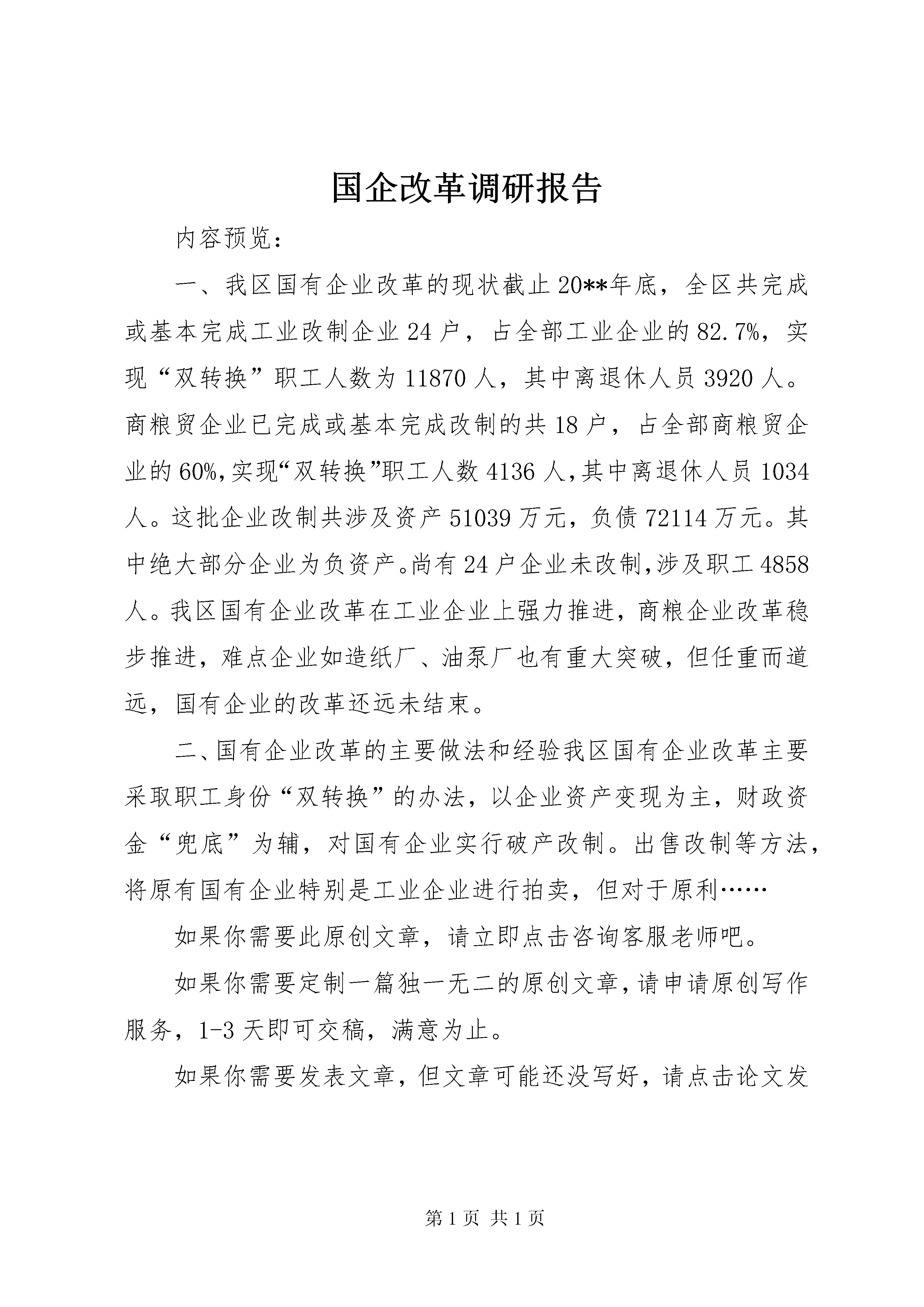 国企改革调研报告

内容预览：

一、我区国有企业改革的现状截止20**年底，全区共完成或基本完成工业改制企业24户，占全部工业企业的82.7%，实现“双转换”职工人数为11870人，其中离退休人员3920人。商粮贸企业已完成或基本完成改制的共18户，占全部商粮贸企业的60%,实现“双转换”职工人数4136人,其中离退休人员1034人。这批企业改制共涉及资产51039万元，负债72114万元。其中绝大部分企业为负资产。尚有24户企业未改制,涉及职工4858人。我区国有企业改革在工业企业上强力推进，商粮企业改革稳步推进，难点企业如造纸厂、油泵厂也有重大突破，但任重而道远，国有企业的改革还远未结束。

二、国有企业改革的主要做法和经验我区国有企业改革主要采取职工身份“双转换”的办法，以企业资产变现为主，财政资金“兜底”为辅，对国有企业实行破产改制。出售改制等方法，将原有国有企业特别是工业企业进行拍卖，但对于原利……

如果你需要此原创文章，请立即点击咨询客服老师吧。

如果你需要定制一篇独一无二的原创文章，请申请原创写作服务，1-3天即可交稿，满意为止。

如果你需要发表文章，但文章可能还没写好，请点击论文发

第1页 共1页